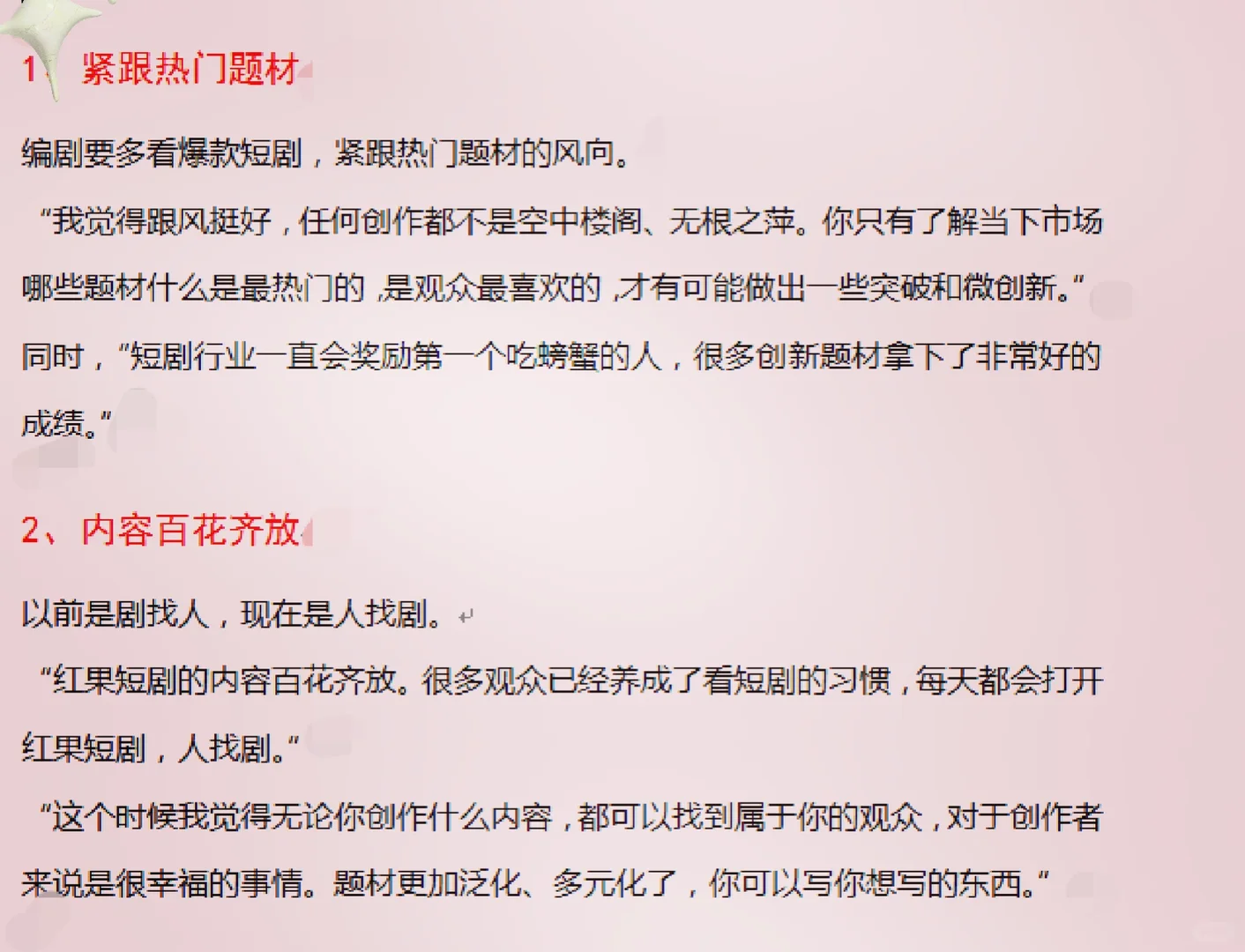 1、紧跟热门题材

编剧要多看爆款短剧，紧跟热门题材的风向。

“我觉得跟风挺好，任何创作都不是空中楼阁、无根之萍。你只有了解当下市场哪些题材什么是最热门的，是观众最喜欢的，才有可能做出一些突破和微创新。”

同时，“短剧行业一直会奖励第一个吃螃蟹的人，很多创新题材拿下了非常好的成绩。”

2、内容百花齐放

以前是剧找人，现在是人找剧。

“红果短剧的内容百花齐放。很多观众已经养成了看短剧的习惯，每天都会打开红果短剧，人找剧。”

“这个时候我觉得无论你创作什么内容，都可以找到属于你的观众，对于创作者来说是很幸福的事情。题材更加泛化、多元化了，你可以写你想写的东西。”